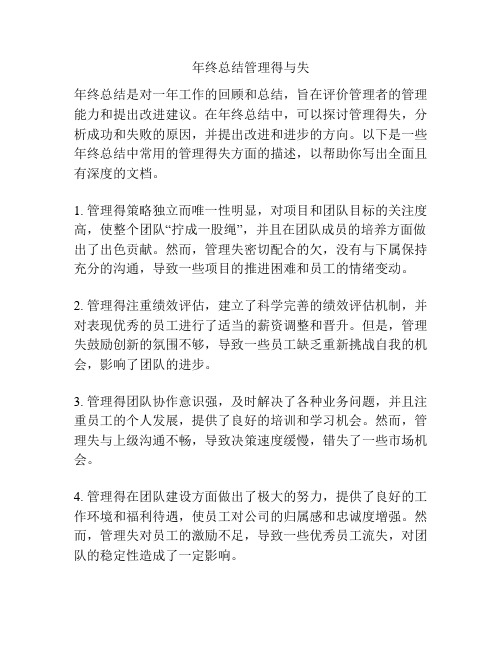 年终总结管理得与失

年终总结是对一年工作的回顾和总结，旨在评价管理者的管理能力和提出改进建议。在年终总结中，可以探讨管理得失，分析成功和失败的原因，并提出改进和进步的方向。以下是一些年终总结中常用的管理得失方面的描述，以帮助你写出全面且有深度的文档。

1. 管理得策略独立而唯一性明显，对项目和团队目标的关注度高，使整个团队“拧成一股绳”，并且在团队成员的培养方面做出了出色贡献。然而，管理失密切配合的欠，没有与下属保持充分的沟通，导致一些项目的推进困难和员工的情绪变动。

2. 管理得注重绩效评估，建立了科学完善的绩效评估机制，并对表现优秀的员工进行了适当的薪资调整和晋升。但是，管理失鼓励创新的氛围不够，导致一些员工缺乏重新挑战自我的机会，影响了团队的进步。

3. 管理得团队协作意识强，及时解决了各种业务问题，并且注重员工的个人发展，提供了良好的培训和学习机会。然而，管理失与上级沟通不畅，导致决策速度缓慢，错失了一些市场机会。

4. 管理得在团队建设方面做出了极大的努力，提供了良好的工作环境和福利待遇，使员工对公司的归属感和忠诚度增强。然而，管理失对员工的激励不足，导致一些优秀员工流失，对团队的稳定性造成了一定影响。